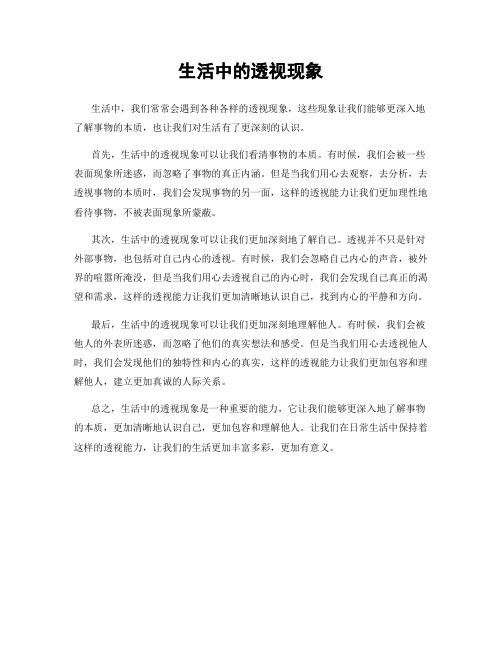 生活中的透视现象

生活中，我们常常会遇到各种各样的透视现象，这些现象让我们能够更深入地了解事物的本质，也让我们对生活有了更深刻的认识。

首先，生活中的透视现象可以让我们看清事物的本质。有时候，我们会被一些表面现象所迷惑，而忽略了事物的真正内涵。但是当我们用心去观察，去分析，去透视事物的本质时，我们会发现事物的另一面，这样的透视能力让我们更加理性地看待事物，不被表面现象所蒙蔽。

其次，生活中的透视现象可以让我们更加深刻地了解自己。透视并不只是针对外部事物，也包括对自己内心的透视。有时候，我们会忽略自己内心的声音，被外界的喧嚣所淹没，但是当我们用心去透视自己的内心时，我们会发现自己真正的渴望和需求，这样的透视能力让我们更加清晰地认识自己，找到内心的平静和方向。

最后，生活中的透视现象可以让我们更加深刻地理解他人。有时候，我们会被他人的外表所迷惑，而忽略了他们的真实想法和感受。但是当我们用心去透视他人时，我们会发现他们的独特性和内心的真实，这样的透视能力让我们更加包容和理解他人，建立更加真诚的人际关系。

总之，生活中的透视现象是一种重要的能力，它让我们能够更深入地了解事物的本质，更加清晰地认识自己，更加包容和理解他人。让我们在日常生活中保持着这样的透视能力，让我们的生活更加丰富多彩，更加有意义。